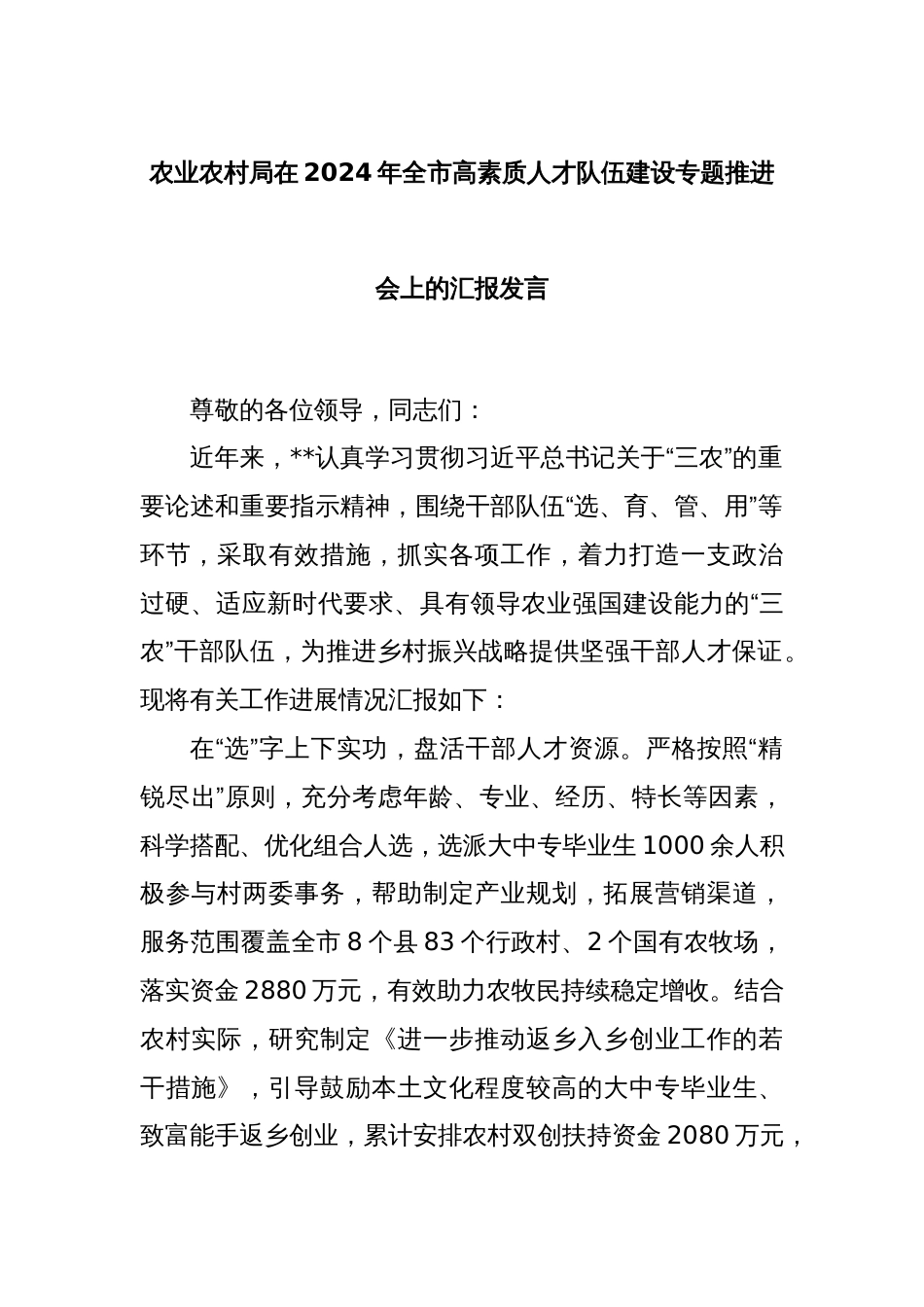 农业农村局在2024年全市高素质人才队伍建设专题推进会上的汇报发言

尊敬的各位领导，同志们：

近年来，**认真学习贯彻习近平总书记关于“三农”的重要论述和重要指示精神，围绕干部队伍“选、育、管、用”等环节，采取有效措施，抓实各项工作，着力打造一支政治过硬、适应新时代要求、具有领导农业强国建设能力的“三农”干部队伍，为推进乡村振兴战略提供坚强干部人才保证。现将有关工作进展情况汇报如下：

在“选”字上下实功，盘活干部人才资源。严格按照“精锐尽出”原则，充分考虑年龄、专业、经历、特长等因素，科学搭配、优化组合人选，选派大中专毕业生1000余人积极参与村两委事务，帮助制定产业规划，拓展营销渠道，服务范围覆盖全市8个县83个行政村、2个国有农牧场，落实资金2880万元，有效助力农牧民持续稳定增收。结合农村实际，研究制定《进一步推动返乡入乡创业工作的若干措施》，引导鼓励本土文化程度较高的大中专毕业生、致富能手返乡创业，累计安排农村双创扶持资金2080万元，